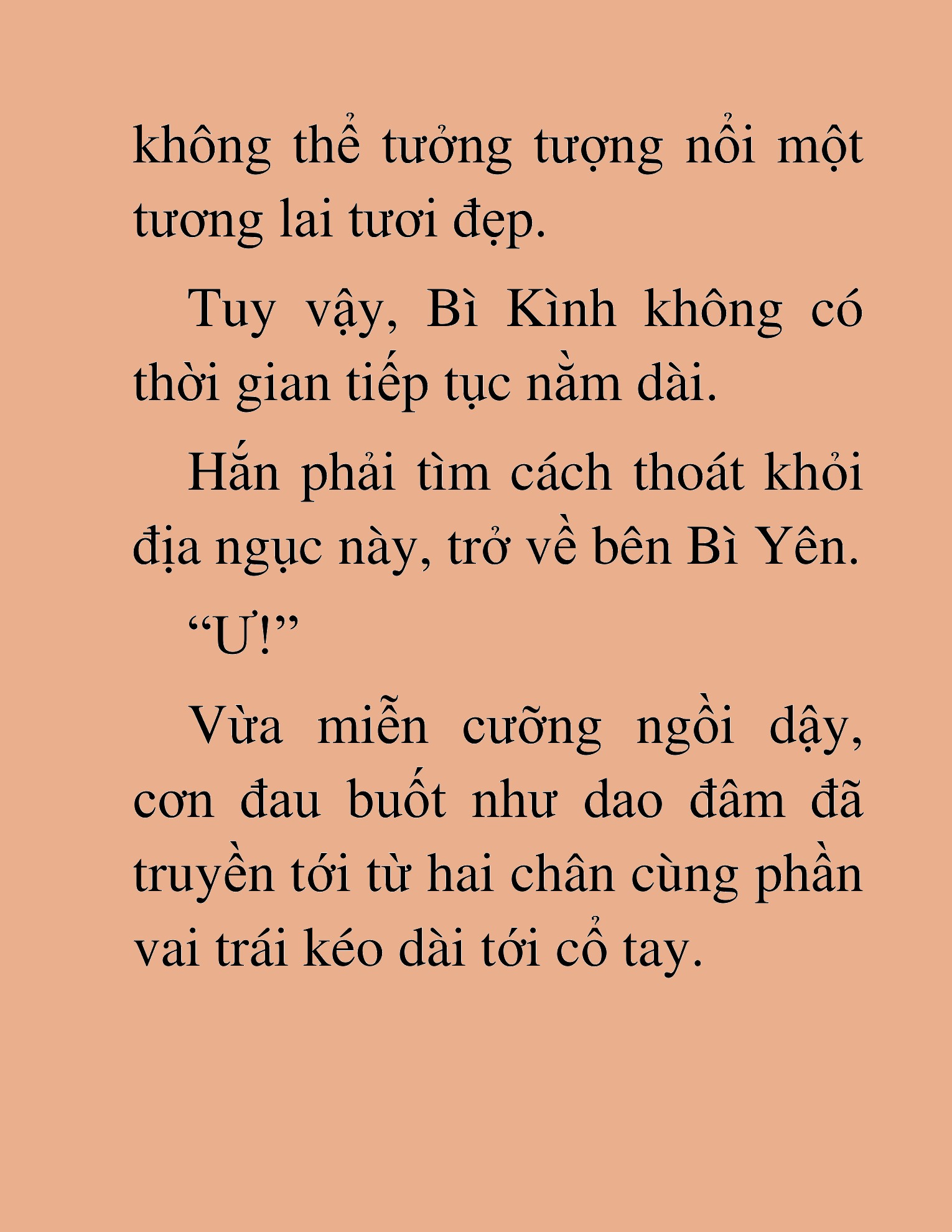 không thể tưởng tượng nổi một tương lai tươi đẹp.

Tuy vậy, Bì Kình không có thời gian tiếp tục nằm dài.

Hắn phải tìm cách thoát khỏi địa ngục này, trở về bên Bì Yên.

“Ư!”

Vừa miễn cưỡng ngồi dậy, cơn đau buốt như dao đâm đã truyền tới từ hai chân cùng phần vai trái kéo dài tới cổ tay.